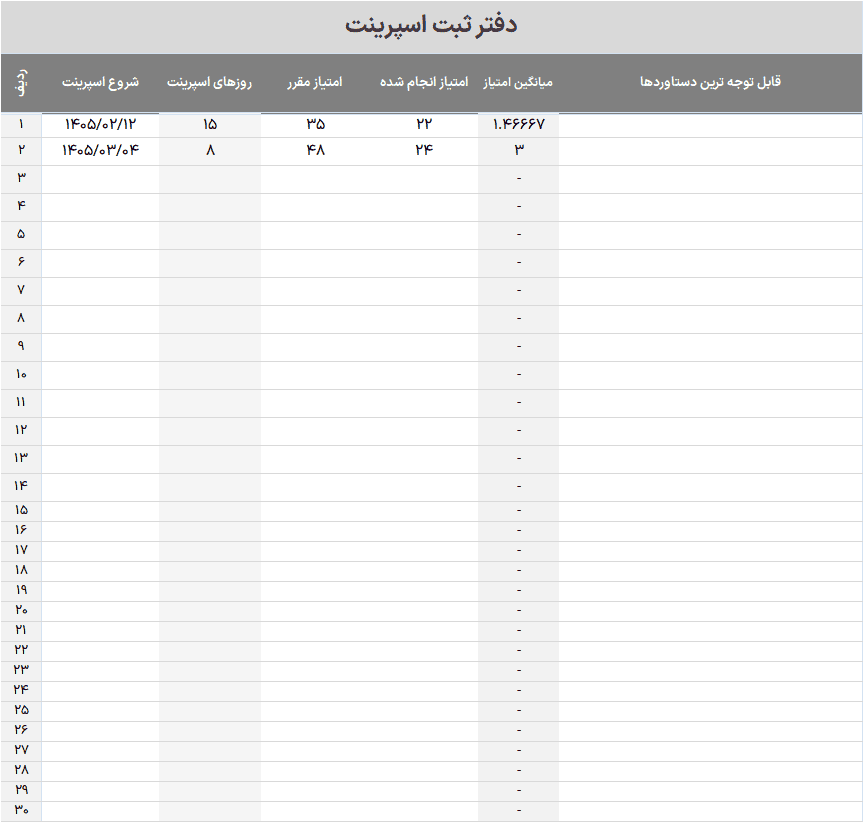 دفتر ثبت اسپرینت

| ردیف | شروع اسپرینت | روزهای اسپرینت | امتیاز مقرر | امتیاز انجام شده | میانگین امتیاز | قابل توجه ترین دستاوردها |
|---|---|---|---|---|---|---|
| ۱ | ۱۴۰۵/۰۲/۱۲ | ۱۵ | ۳۵ | ۲۲ | ۱.۴۶۶۶۷ | |
| ۲ | ۱۴۰۵/۰۳/۰۴ | ۸ | ۴۸ | ۲۴ | ۳ | |
| ۳ | | | | | - | |
| ۴ | | | | | - | |
| ۵ | | | | | - | |
| ۶ | | | | | - | |
| ۷ | | | | | - | |
| ۸ | | | | | - | |
| ۹ | | | | | - | |
| ۱۰ | | | | | - | |
| ۱۱ | | | | | - | |
| ۱۲ | | | | | - | |
| ۱۳ | | | | | - | |
| ۱۴ | | | | | - | |
| ۱۵ | | | | | - | |
| ۱۶ | | | | | - | |
| ۱۷ | | | | | - | |
| ۱۸ | | | | | - | |
| ۱۹ | | | | | - | |
| ۲۰ | | | | | - | |
| ۲۱ | | | | | - | |
| ۲۲ | | | | | - | |
| ۲۳ | | | | | - | |
| ۲۴ | | | | | - | |
| ۲۵ | | | | | - | |
| ۲۶ | | | | | - | |
| ۲۷ | | | | | - | |
| ۲۸ | | | | | - | |
| ۲۹ | | | | | - | |
| ۳۰ | | | | | - | |